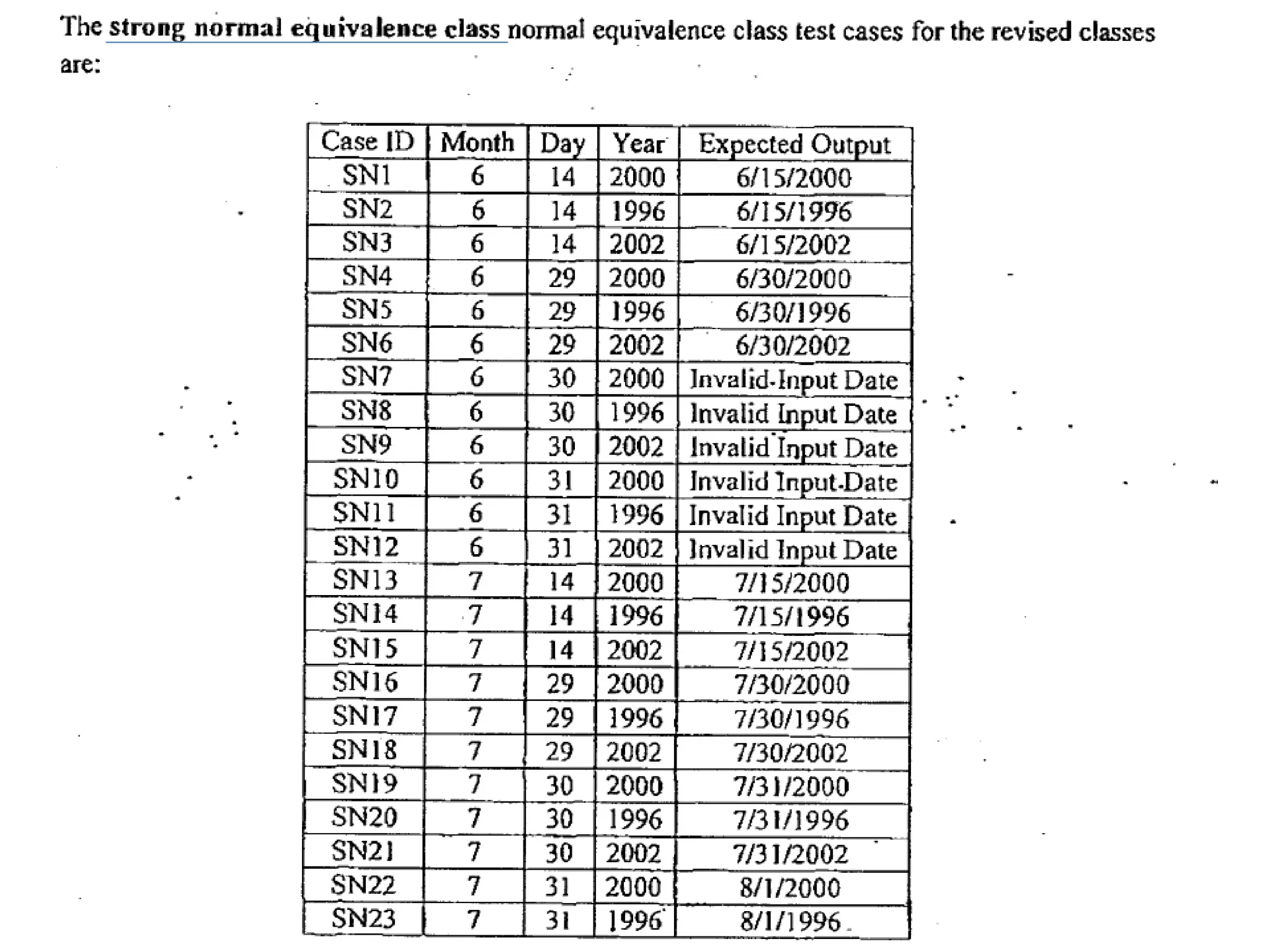 The strong normal equivalence class normal equivalence class test cases for the revised classes are:

| Case ID | Month | Day | Year | Expected Output |
|---|---|---|---|---|
| SN1 | 6 | 14 | 2000 | 6/15/2000 |
| SN2 | 6 | 14 | 1996 | 6/15/1996 |
| SN3 | 6 | 14 | 2002 | 6/15/2002 |
| SN4 | 6 | 29 | 2000 | 6/30/2000 |
| SN5 | 6 | 29 | 1996 | 6/30/1996 |
| SN6 | 6 | 29 | 2002 | 6/30/2002 |
| SN7 | 6 | 30 | 2000 | Invalid-Input Date |
| SN8 | 6 | 30 | 1996 | Invalid Input Date |
| SN9 | 6 | 30 | 2002 | Invalid Input Date |
| SN10 | 6 | 31 | 2000 | Invalid Input-Date |
| SN11 | 6 | 31 | 1996 | Invalid Input Date |
| SN12 | 6 | 31 | 2002 | Invalid Input Date |
| SN13 | 7 | 14 | 2000 | 7/15/2000 |
| SN14 | 7 | 14 | 1996 | 7/15/1996 |
| SN15 | 7 | 14 | 2002 | 7/15/2002 |
| SN16 | 7 | 29 | 2000 | 7/30/2000 |
| SN17 | 7 | 29 | 1996 | 7/30/1996 |
| SN18 | 7 | 29 | 2002 | 7/30/2002 |
| SN19 | 7 | 30 | 2000 | 7/31/2000 |
| SN20 | 7 | 30 | 1996 | 7/31/1996 |
| SN21 | 7 | 30 | 2002 | 7/31/2002 |
| SN22 | 7 | 31 | 2000 | 8/1/2000 |
| SN23 | 7 | 31 | 1996 | 8/1/1996 |